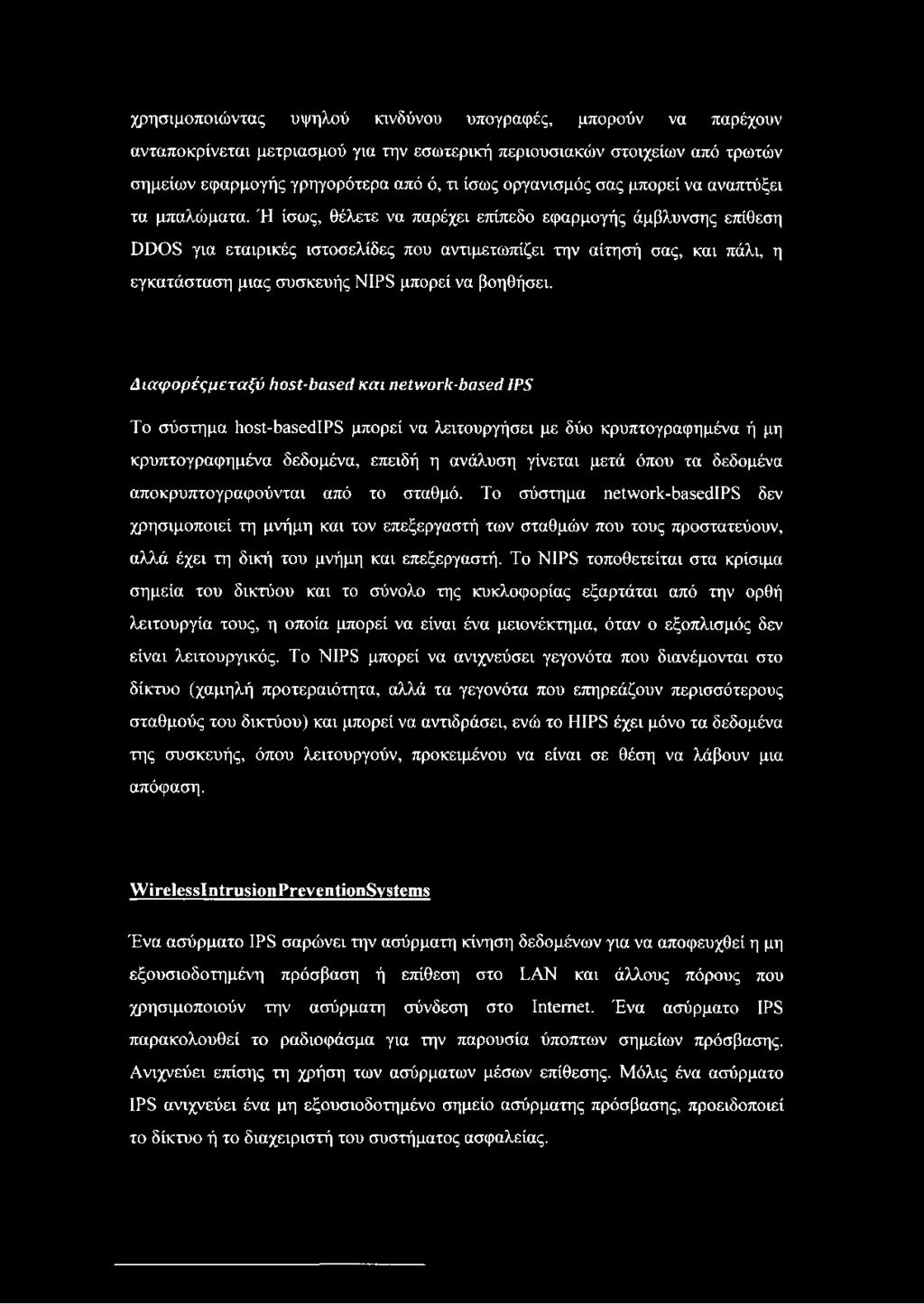 χρησιμοποιώντας υψηλού κινδύνου υπογραφές, μπορούν να παρέχουν ανταποκρίνεται μετριασμού για την εσωτερική περιουσιακών στοιχείων από τρωτών σημείων εφαρμογής γρηγορότερα από ό, τι ίσως οργανισμός σας μπορεί να αναπτύξει τα μπαλώματα. Ή ίσως, θέλετε να παρέχει επίπεδο εφαρμογής άμβλυνσης επίθεση DDOS για εταιρικές ιστοσελίδες που αντιμετωπίζει την αίτησή σας, και πάλι, η εγκατάσταση μιας συσκευής NIPS μπορεί να βοηθήσει.

Διαφορέςμεταξύ host-based και network-based IPS

Το σύστημα host-basedIPS μπορεί να λειτουργήσει με δύο κρυπτογραφημένα ή μη κρυπτογραφημένα δεδομένα, επειδή η ανάλυση γίνεται μετά όπου τα δεδομένα αποκρυπτογραφούνται από το σταθμό. Το σύστημα network-basedIPS δεν χρησιμοποιεί τη μνήμη και τον επεξεργαστή των σταθμών που τους προστατεύουν, αλλά έχει τη δική του μνήμη και επεξεργαστή. Το NIPS τοποθετείται στα κρίσιμα σημεία του δικτύου και το σύνολο της κυκλοφορίας εξαρτάται από την ορθή λειτουργία τους, η οποία μπορεί να είναι ένα μειονέκτημα, όταν ο εξοπλισμός δεν είναι λειτουργικός. Το NIPS μπορεί να ανιχνεύσει γεγονότα που διανέμονται στο δίκτυο (χαμηλή προτεραιότητα, αλλά τα γεγονότα που επηρεάζουν περισσότερους σταθμούς του δικτύου) και μπορεί να αντιδράσει, ενώ το HIPS έχει μόνο τα δεδομένα της συσκευής, όπου λειτουργούν, προκειμένου να είναι σε θέση να λάβουν μια απόφαση.

WirelessIntrusionPreventionSystems

Ένα ασύρματο IPS σαρώνει την ασύρματη κίνηση δεδομένων για να αποφευχθεί η μη εξουσιοδοτημένη πρόσβαση ή επίθεση στο LAN και άλλους πόρους που χρησιμοποιούν την ασύρματη σύνδεση στο Internet. Ένα ασύρματο IPS παρακολουθεί το ραδιοφάσμα για την παρουσία ύποπτων σημείων πρόσβασης. Ανιχνεύει επίσης τη χρήση των ασύρματων μέσων επίθεσης. Μόλις ένα ασύρματο IPS ανιχνεύει ένα μη εξουσιοδοτημένο σημείο ασύρματης πρόσβασης, προειδοποιεί το δίκτυο ή το διαχειριστή του συστήματος ασφαλείας.